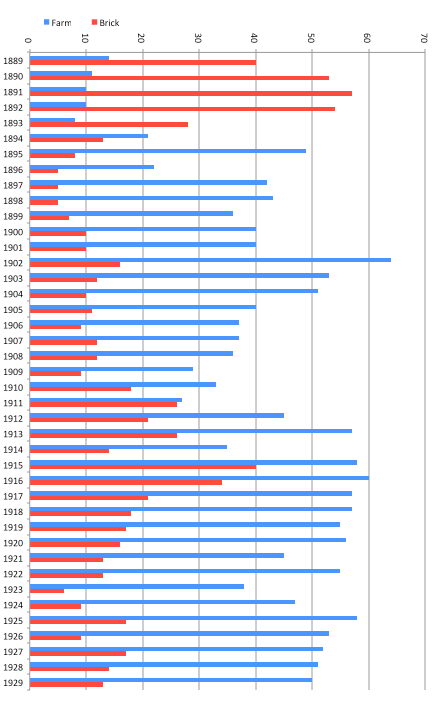 Farm
Brick

0
10
20
30
40
50
60
70

1889
1890
1891
1892
1893
1894
1895
1896
1897
1898
1899
1900
1901
1902
1903
1904
1905
1906
1907
1908
1909
1910
1911
1912
1913
1914
1915
1916
1917
1918
1919
1920
1921
1922
1923
1924
1925
1926
1927
1928
1929